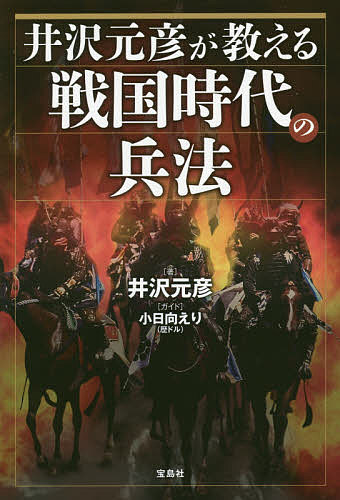 井沢元彦が教える
戦国時代の
兵法

[著]
井沢元彦
[ガイド]
小日向えり
(歴ドル)

宝島社